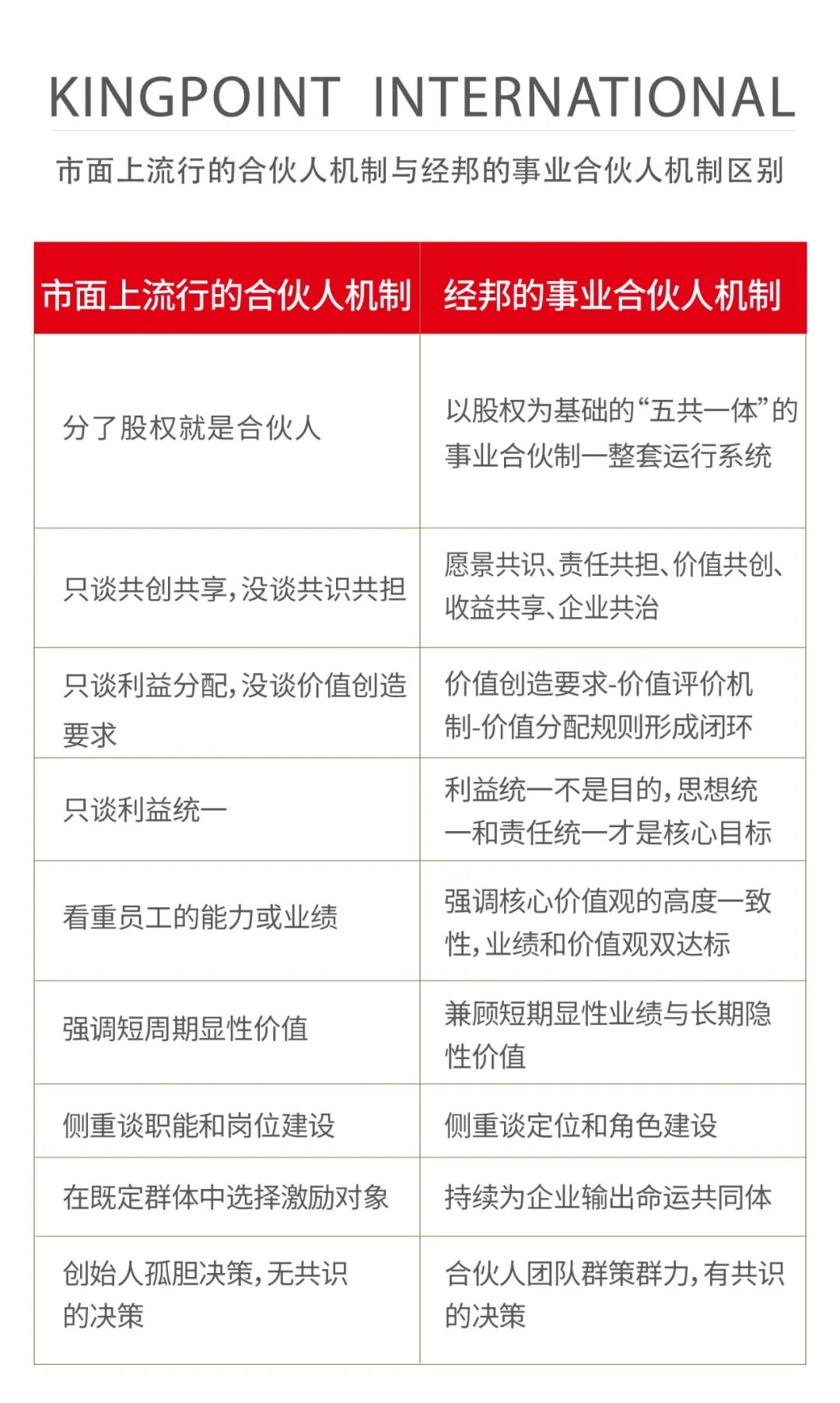 KINGPOINT INTERNATIONAL

市面上流行的合伙人机制与经邦的事业合伙人机制区别

| 市面上流行的合伙人机制 | 经邦的事业合伙人机制 |
|---|---|
| 分了股权就是合伙人 | 以股权为基础的“五共一体”的事业合伙制一整套运行系统 |
| 只谈共创共享，没谈共识共担 | 愿景共识、责任共担、价值共创、收益共享、企业共治 |
| 只谈利益分配，没谈价值创造要求 | 价值创造要求-价值评价机制-价值分配规则形成闭环 |
| 只谈利益统一 | 利益统一不是目的，思想统一和责任统一才是核心目标 |
| 看重员工的能力或业绩 | 强调核心价值观的高度一致性，业绩和价值观双达标 |
| 强调短周期显性价值 | 兼顾短期显性业绩与长期隐性价值 |
| 侧重谈职能和岗位建设 | 侧重谈定位和角色建设 |
| 在既定群体中选择激励对象 | 持续为企业输出命运共同体 |
| 创始人孤胆决策，无共识的决策 | 合伙人团队群策群力，有共识的决策 |